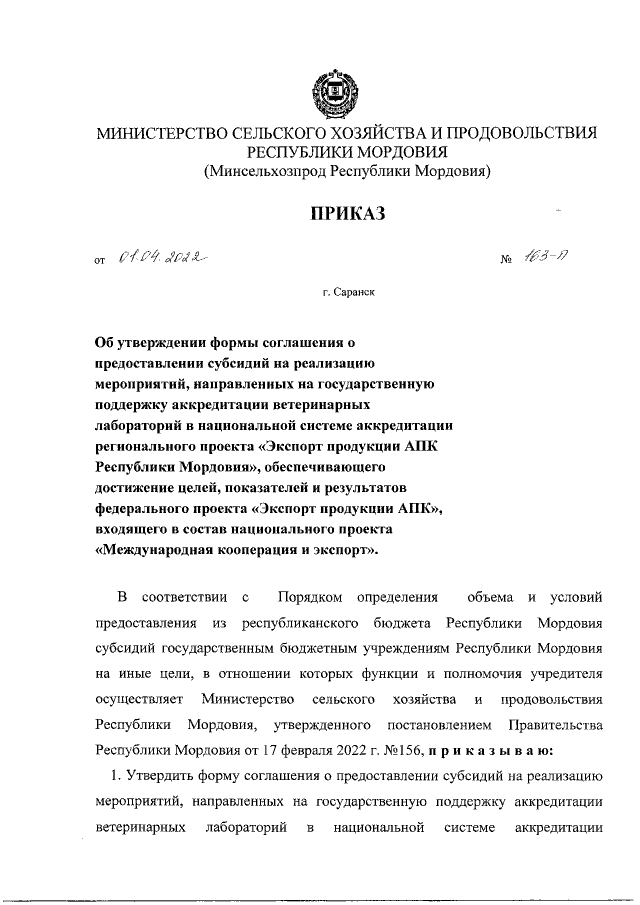 МИНИСТЕРСТВО СЕЛЬСКОГО ХОЗЯЙСТВА И ПРОДОВОЛЬСТВИЯ РЕСПУБЛИКИ МОРДОВИЯ
(Минсельхозпрод Республики Мордовия)

ПРИКАЗ

от 01.04.2022 № 163-П

г. Саранск

Об утверждении формы соглашения о предоставлении субсидий на реализацию мероприятий, направленных на государственную поддержку аккредитации ветеринарных лабораторий в национальной системе аккредитации регионального проекта «Экспорт продукции АПК Республики Мордовия», обеспечивающего достижение целей, показателей и результатов федерального проекта «Экспорт продукции АПК», входящего в состав национального проекта «Международная кооперация и экспорт».

В соответствии с Порядком определения объема и условий предоставления из республиканского бюджета Республики Мордовия субсидий государственным бюджетным учреждениям Республики Мордовия на иные цели, в отношении которых функции и полномочия учредителя осуществляет Министерство сельского хозяйства и продовольствия Республики Мордовия, утвержденного постановлением Правительства Республики Мордовия от 17 февраля 2022 г. №156, п р и к а з ы в а ю:

1. Утвердить форму соглашения о предоставлении субсидий на реализацию мероприятий, направленных на государственную поддержку аккредитации ветеринарных лабораторий в национальной системе аккредитации